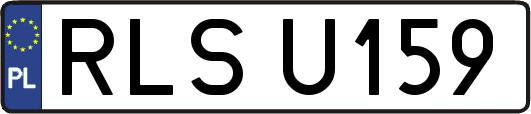 PL
RLS U159